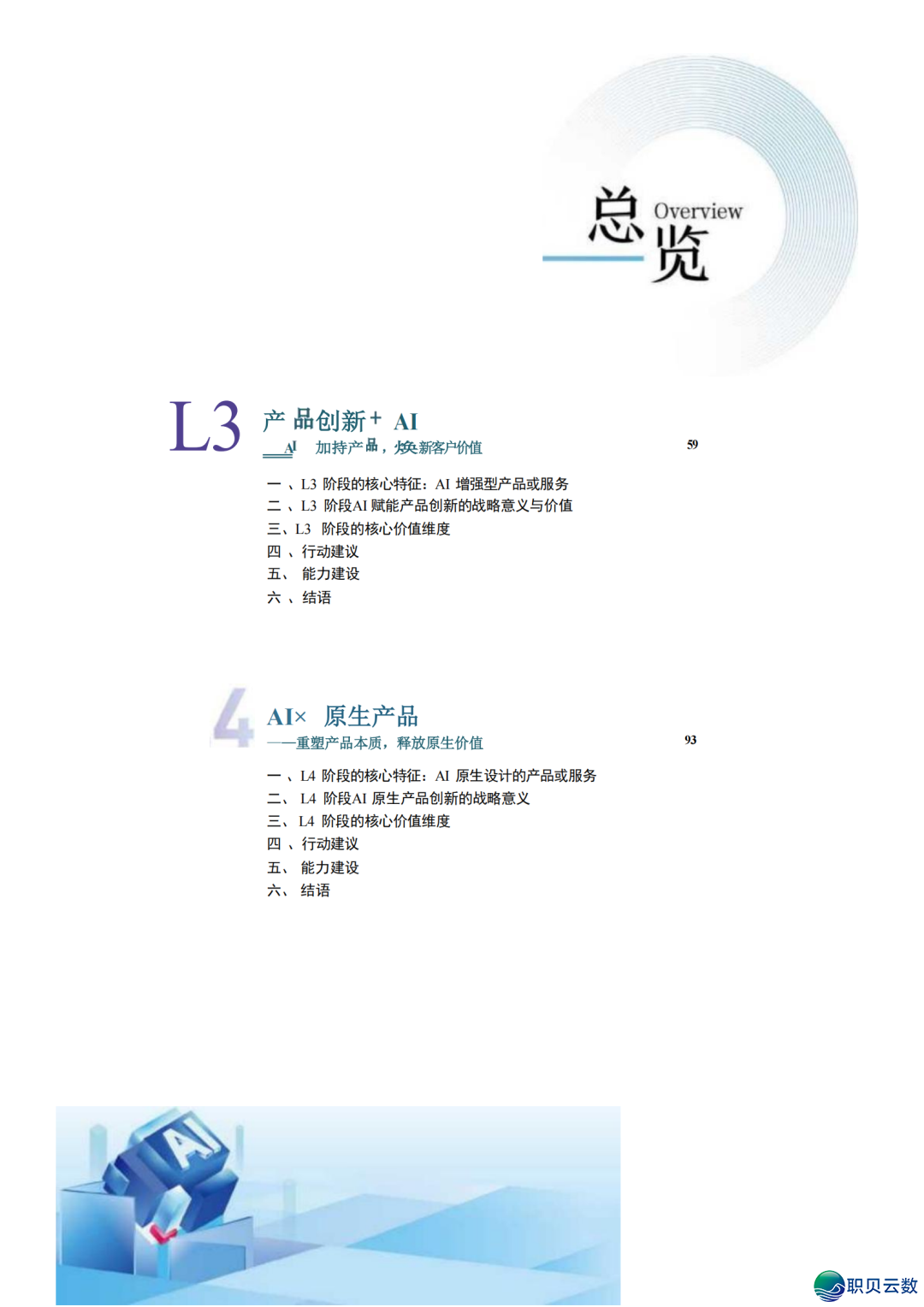 总览 Overview

L3 产品创新+ AI
——AI 加持产品，焕新客户价值 59

一、L3 阶段的核心特征：AI 增强型产品或服务
二、L3 阶段AI 赋能产品创新的战略意义与价值
三、L3 阶段的核心价值维度
四、行动建议
五、能力建设
六、结语

4 AI× 原生产品
——重塑产品本质，释放原生价值 93

一、L4 阶段的核心特征：AI 原生设计的产品或服务
二、L4 阶段AI 原生产品创新的战略意义
三、L4 阶段的核心价值维度
四、行动建议
五、能力建设
六、结语

AI

职贝云数